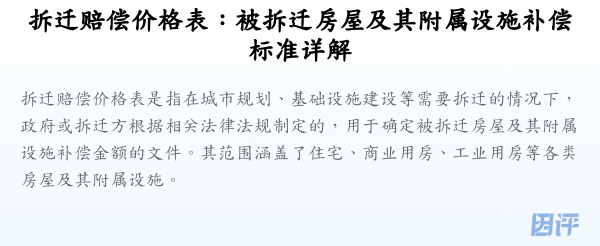 拆迁赔偿价格表：被拆迁房屋及其附属设施补偿标准详解

拆迁赔偿价格表是指在城市规划、基础设施建设等需要拆迁的情况下，政府或拆迁方根据相关法律法规制定的，用于确定被拆迁房屋及其附属设施补偿金额的文件。其范围涵盖了住宅、商业用房、工业用房等各类房屋及其附属设施。

因评